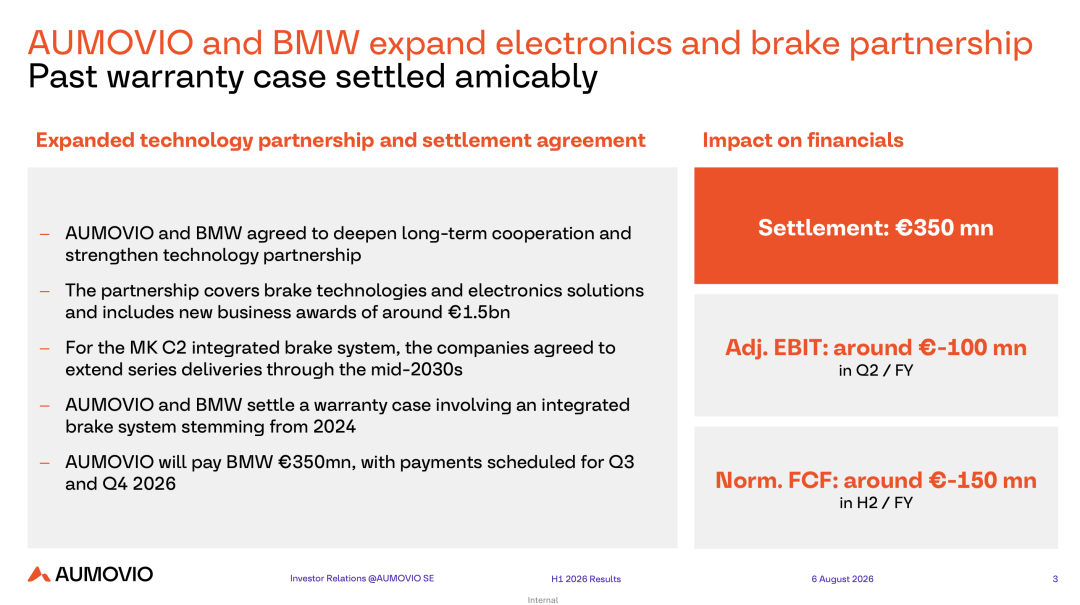 AUMOVIO and BMW expand electronics and brake partnership
Past warranty case settled amicably

Expanded technology partnership and settlement agreement

– AUMOVIO and BMW agreed to deepen long-term cooperation and strengthen technology partnership

– The partnership covers brake technologies and electronics solutions and includes new business awards of around €1.5bn

– For the MK C2 integrated brake system, the companies agreed to extend series deliveries through the mid-2030s

– AUMOVIO and BMW settle a warranty case involving an integrated brake system stemming from 2024

– AUMOVIO will pay BMW €350mn, with payments scheduled for Q3 and Q4 2026

Impact on financials

Settlement: €350 mn

Adj. EBIT: around €-100 mn
in Q2 / FY

Norm. FCF: around €-150 mn
in H2 / FY

AUMOVIO

Investor Relations @AUMOVIO SE

H1 2026 Results

6 August 2026

3

Internal